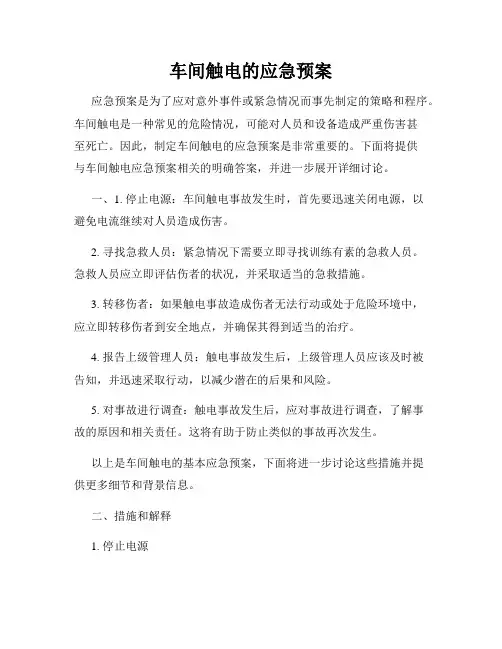 车间触电的应急预案

应急预案是为了应对意外事件或紧急情况而事先制定的策略和程序。车间触电是一种常见的危险情况，可能对人员和设备造成严重伤害甚至死亡。因此，制定车间触电的应急预案是非常重要的。下面将提供与车间触电应急预案相关的明确答案，并进一步展开详细讨论。

一、1. 停止电源：车间触电事故发生时，首先要迅速关闭电源，以避免电流继续对人员造成伤害。

2. 寻找急救人员：紧急情况下需要立即寻找训练有素的急救人员。急救人员应立即评估伤者的状况，并采取适当的急救措施。

3. 转移伤者：如果触电事故造成伤者无法行动或处于危险环境中，应立即转移伤者到安全地点，并确保其得到适当的治疗。

4. 报告上级管理人员：触电事故发生后，上级管理人员应该及时被告知，并迅速采取行动，以减少潜在的后果和风险。

5. 对事故进行调查：触电事故发生后，应对事故进行调查，了解事故的原因和相关责任。这将有助于防止类似的事故再次发生。

以上是车间触电的基本应急预案，下面将进一步讨论这些措施并提供更多细节和背景信息。

二、措施和解释

1. 停止电源